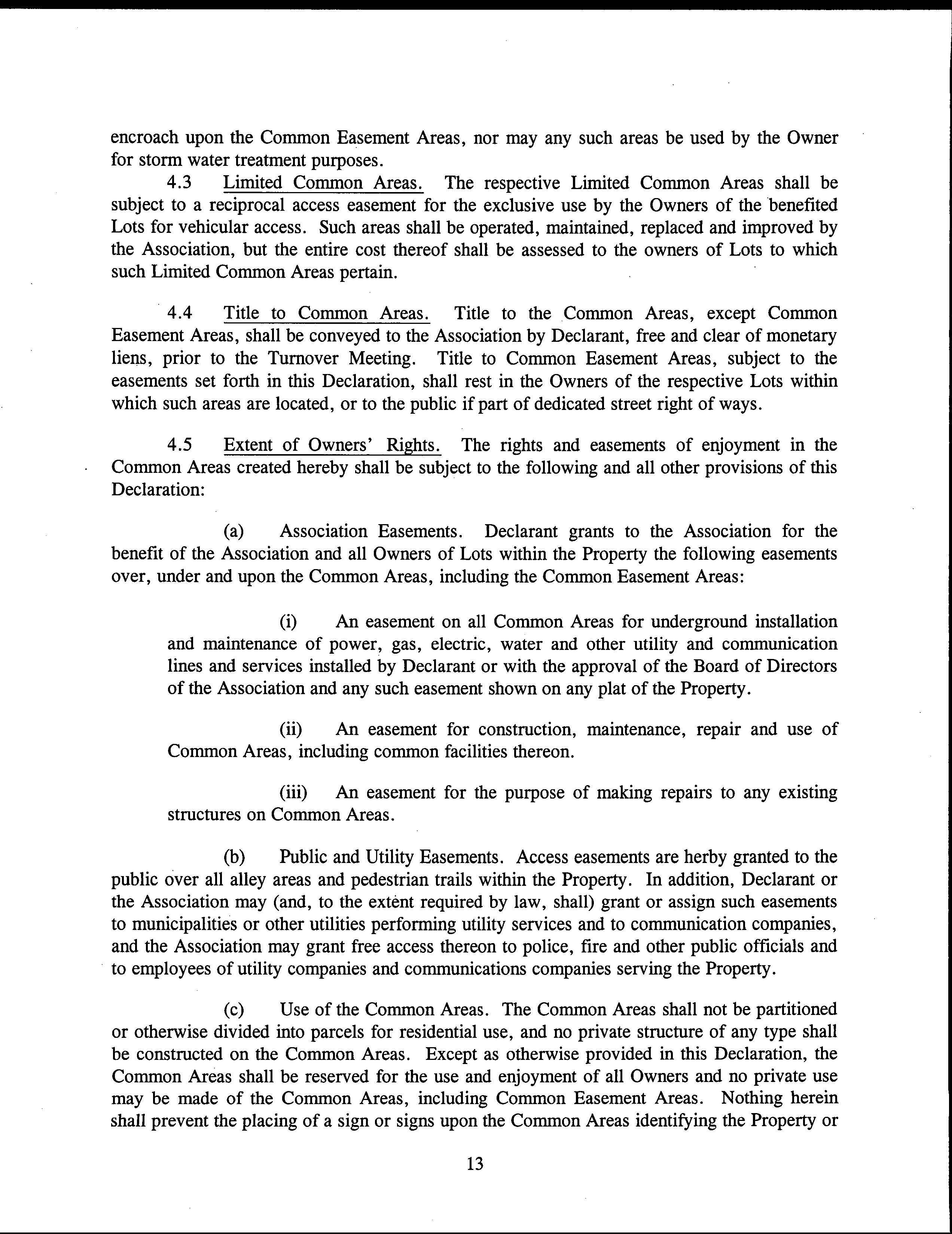 encroach upon the Common Easement Areas, nor may any such areas be used by the Owner for storm water treatment purposes.

4.3 Limited Common Areas. The respective Limited Common Areas shall be subject to a reciprocal access easement for the exclusive use by the Owners of the benefited Lots for vehicular access. Such areas shall be operated, maintained, replaced and improved by the Association, but the entire cost thereof shall be assessed to the owners of Lots to which such Limited Common Areas pertain.

4.4 Title to Common Areas. Title to the Common Areas, except Common Easement Areas, shall be conveyed to the Association by Declarant, free and clear of monetary liens, prior to the Turnover Meeting. Title to Common Easement Areas, subject to the easements set forth in this Declaration, shall rest in the Owners of the respective Lots within which such areas are located, or to the public if part of dedicated street right of ways.

4.5 Extent of Owners' Rights. The rights and easements of enjoyment in the Common Areas created hereby shall be subject to the following and all other provisions of this Declaration:

(a) Association Easements. Declarant grants to the Association for the benefit of the Association and all Owners of Lots within the Property the following easements over, under and upon the Common Areas, including the Common Easement Areas:

(i) An easement on all Common Areas for underground installation and maintenance of power, gas, electric, water and other utility and communication lines and services installed by Declarant or with the approval of the Board of Directors of the Association and any such easement shown on any plat of the Property.

(ii) An easement for construction, maintenance, repair and use of Common Areas, including common facilities thereon.

(iii) An easement for the purpose of making repairs to any existing structures on Common Areas.

(b) Public and Utility Easements. Access easements are herby granted to the public over all alley areas and pedestrian trails within the Property. In addition, Declarant or the Association may (and, to the extent required by law, shall) grant or assign such easements to municipalities or other utilities performing utility services and to communication companies, and the Association may grant free access thereon to police, fire and other public officials and to employees of utility companies and communications companies serving the Property.

(c) Use of the Common Areas. The Common Areas shall not be partitioned or otherwise divided into parcels for residential use, and no private structure of any type shall be constructed on the Common Areas. Except as otherwise provided in this Declaration, the Common Areas shall be reserved for the use and enjoyment of all Owners and no private use may be made of the Common Areas, including Common Easement Areas. Nothing herein shall prevent the placing of a sign or signs upon the Common Areas identifying the Property or

13